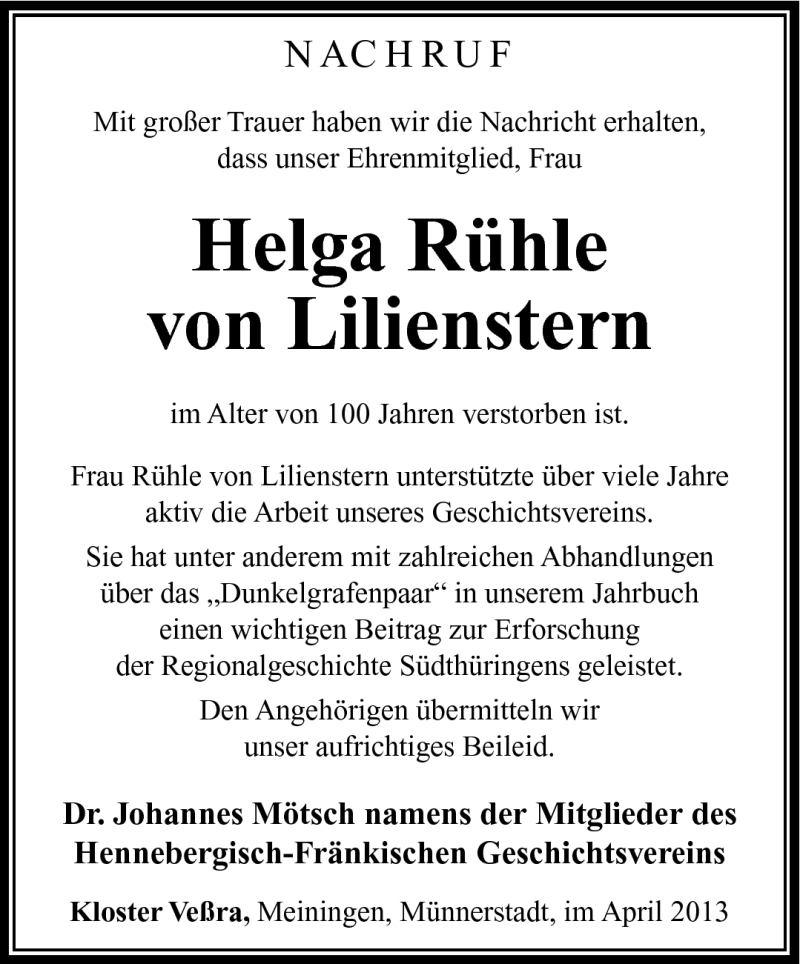 NACHRUF

Mit großer Trauer haben wir die Nachricht erhalten, dass unser Ehrenmitglied, Frau

Helga Rühle von Lilienstern

im Alter von 100 Jahren verstorben ist.

Frau Rühle von Lilienstern unterstützte über viele Jahre aktiv die Arbeit unseres Geschichtsvereins.

Sie hat unter anderem mit zahlreichen Abhandlungen über das „Dunkelgrafenpaar“ in unserem Jahrbuch einen wichtigen Beitrag zur Erforschung der Regionalgeschichte Südthüringens geleistet.

Den Angehörigen übermitteln wir unser aufrichtiges Beileid.

Dr. Johannes Mötsch namens der Mitglieder des Hennebergisch-Fränkischen Geschichtsvereins

Kloster Veßra, Meiningen, Münnerstadt, im April 2013